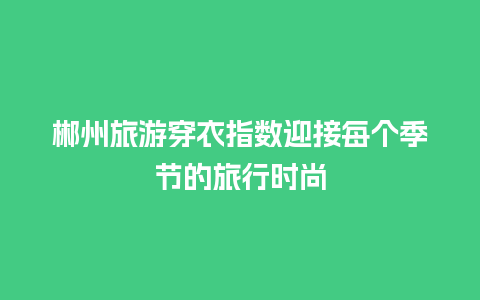 郴州旅游穿衣指数迎接每个季节的旅行时尚